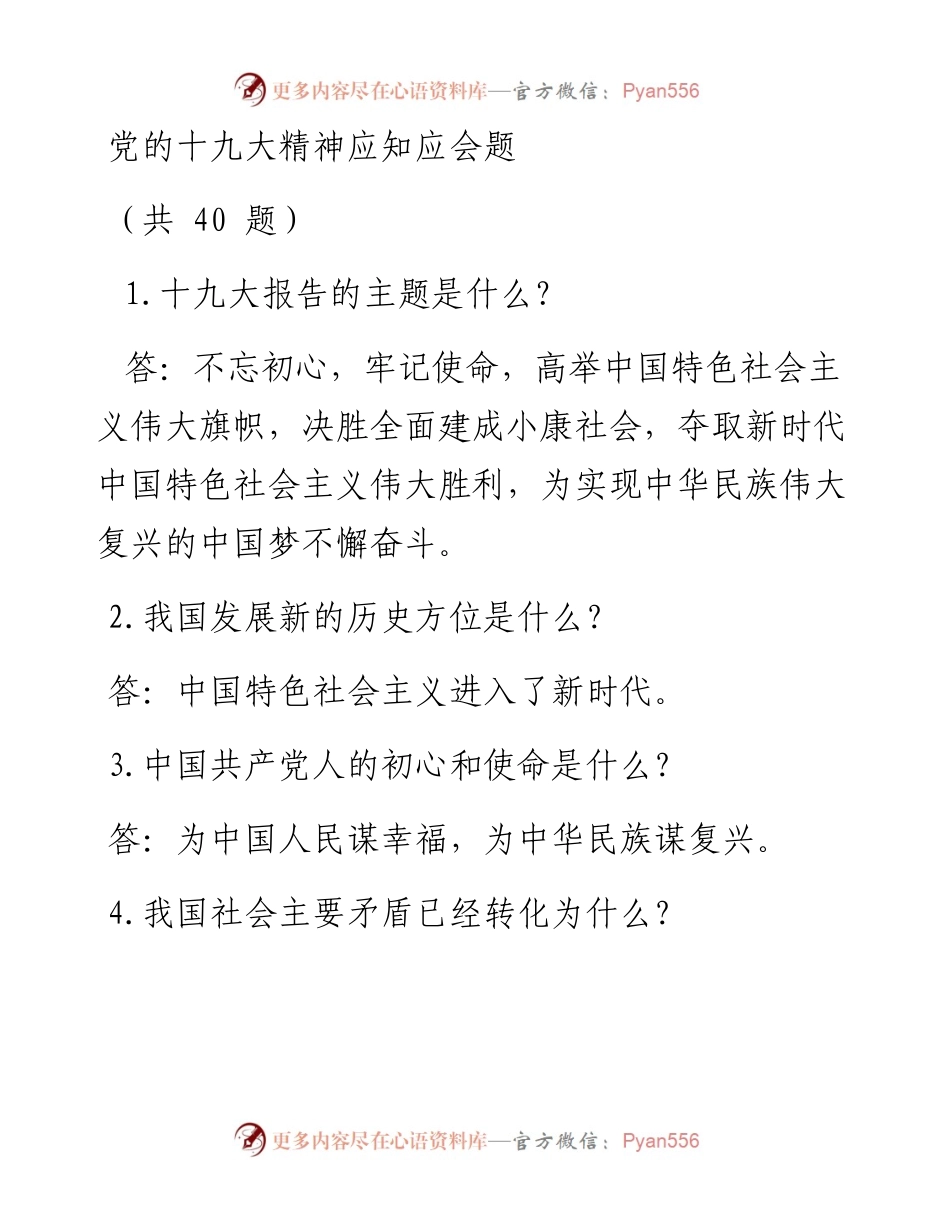 更多内容尽在心语资料库—官方微信：Pyan556

党的十九大精神应知应会题

（共 40 题）

1.十九大报告的主题是什么？

答：不忘初心，牢记使命，高举中国特色社会主义伟大旗帜，决胜全面建成小康社会，夺取新时代中国特色社会主义伟大胜利，为实现中华民族伟大复兴的中国梦不懈奋斗。

2.我国发展新的历史方位是什么？

答：中国特色社会主义进入了新时代。

3.中国共产党人的初心和使命是什么？

答：为中国人民谋幸福，为中华民族谋复兴。

4.我国社会主要矛盾已经转化为什么？

更多内容尽在心语资料库—官方微信：Pyan556